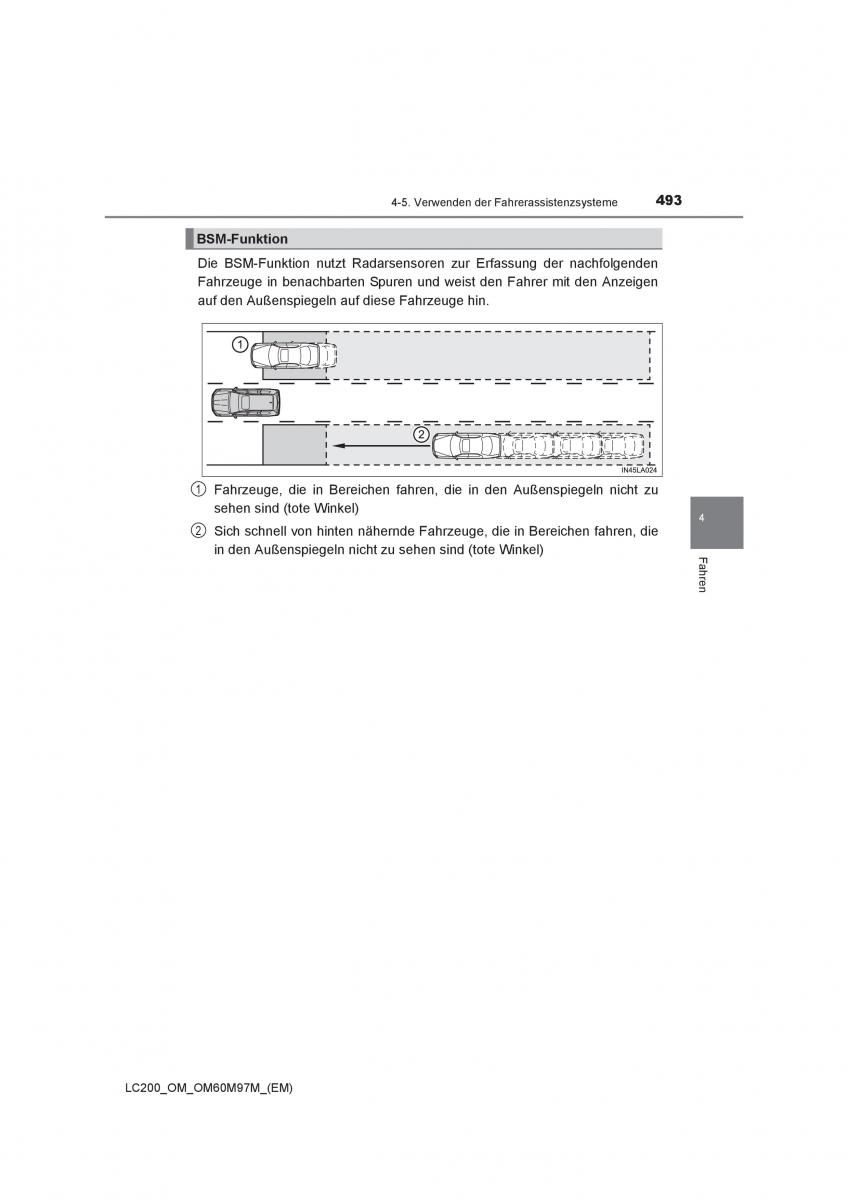 4-5. Verwenden der Fahrerassistenzsysteme 493

BSM-Funktion

Die BSM-Funktion nutzt Radarsensoren zur Erfassung der nachfolgenden Fahrzeuge in benachbarten Spuren und weist den Fahrer mit den Anzeigen auf den Außenspiegeln auf diese Fahrzeuge hin.

1

2

IN45LA024

1 Fahrzeuge, die in Bereichen fahren, die in den Außenspiegeln nicht zu sehen sind (tote Winkel)

2 Sich schnell von hinten nähernde Fahrzeuge, die in Bereichen fahren, die in den Außenspiegeln nicht zu sehen sind (tote Winkel)

4

Fahren

LC200_OM_OM60M97M_(EM)